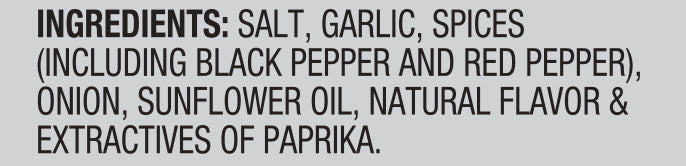 INGREDIENTS: SALT, GARLIC, SPICES (INCLUDING BLACK PEPPER AND RED PEPPER), ONION, SUNFLOWER OIL, NATURAL FLAVOR & EXTRACTIVES OF PAPRIKA.